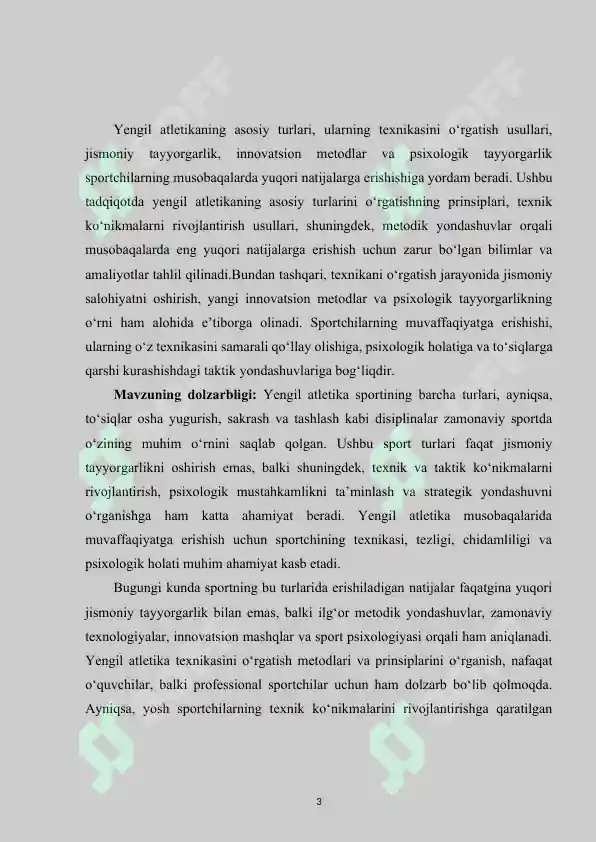 Yengil atletikaning asosiy turlari, ularning texnikasini o‘rgatish usullari, jismoniy tayyorgarlik, innovatsion metodlar va psixologik tayyorgarlik sportchilarning musobaqalarda yuqori natijalarga erishishiga yordam beradi. Ushbu tadqiqotda yengil atletikaning asosiy turlarini o‘rgatishning prinsiplari, texnik ko‘nikmalarni rivojlantirish usullari, shuningdek, metodik yondashuvlar orqali musobaqalarda eng yuqori natijalarga erishish uchun zarur bo‘lgan bilimlar va amaliyotlar tahlil qilinadi.Bundan tashqari, texnikani o‘rgatish jarayonida jismoniy salohiyatni oshirish, yangi innovatsion metodlar va psixologik tayyorgarlikning o‘rni ham alohida e’tiborga olinadi. Sportchilarning muvaffaqiyatga erishishi, ularning o‘z texnikasini samarali qo‘llay olishiga, psixologik holatiga va to‘siqlarga qarshi kurashishdagi taktik yondashuvlariga bog‘liqdir.

**Mavzuning dolzarbligi:** Yengil atletika sportining barcha turlari, ayniqsa, to‘siqlar osha yugurish, sakrash va tashlash kabi disiplinalar zamonaviy sportda o‘zining muhim o‘rnini saqlab qolgan. Ushbu sport turlari faqat jismoniy tayyorgarlikni oshirish emas, balki shuningdek, texnik va taktik ko‘nikmalarni rivojlantirish, psixologik mustahkamlikni ta’minlash va strategik yondashuvni o‘rganishga ham katta ahamiyat beradi. Yengil atletika musobaqalarida muvaffaqiyatga erishish uchun sportchining texnikasi, tezligi, chidamliligi va psixologik holati muhim ahamiyat kasb etadi.

Bugungi kunda sportning bu turlarida erishiladigan natijalar faqatgina yuqori jismoniy tayyorgarlik bilan emas, balki ilg‘or metodik yondashuvlar, zamonaviy texnologiyalar, innovatsion mashqlar va sport psixologiyasi orqali ham aniqlanadi. Yengil atletika texnikasini o‘rgatish metodlari va prinsiplarini o‘rganish, nafaqat o‘quvchilar, balki professional sportchilar uchun ham dolzarb bo‘lib qolmoqda. Ayniqsa, yosh sportchilarning texnik ko‘nikmalarini rivojlantirishga qaratilgan

3